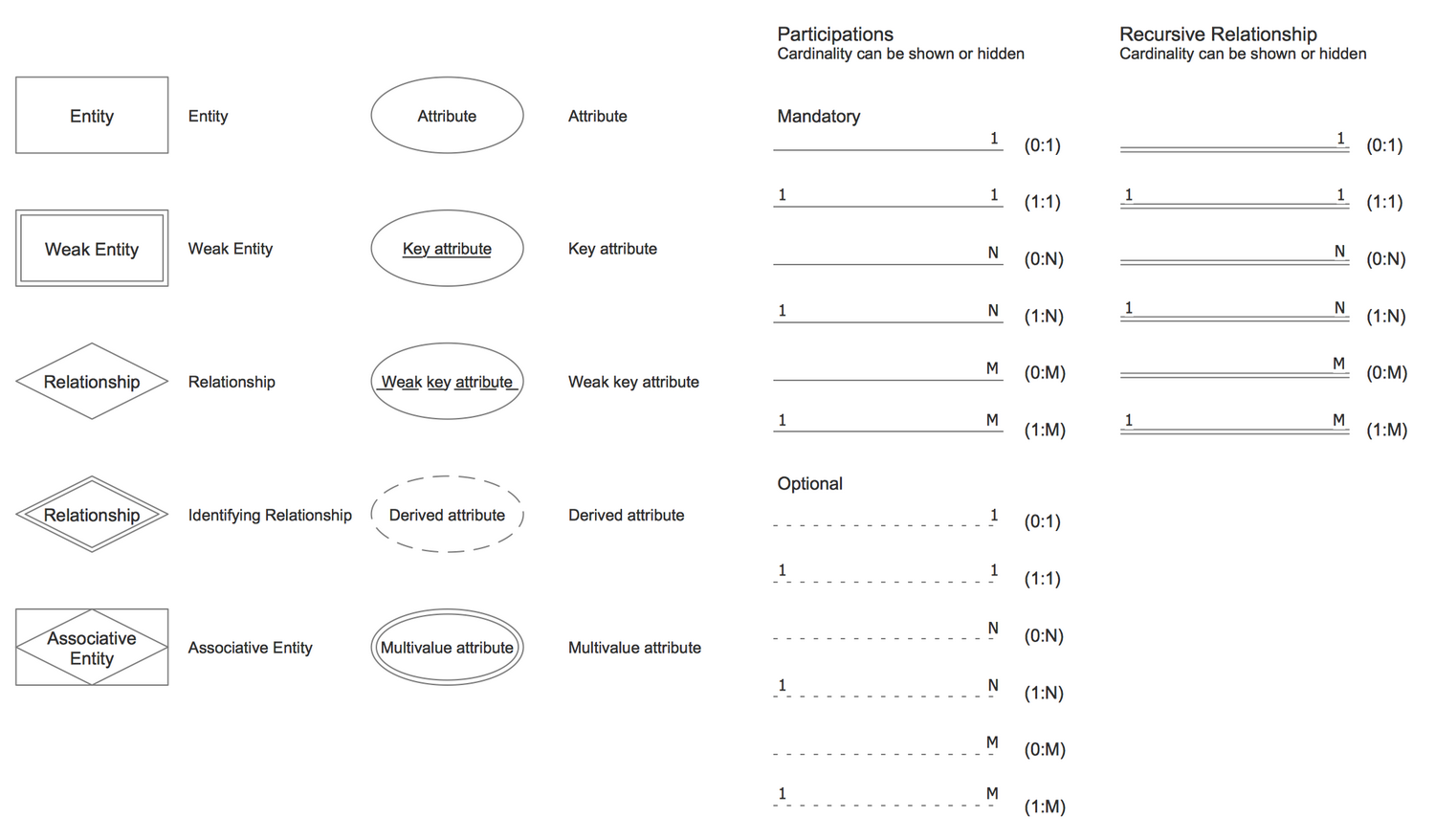 Entity Entity

Weak Entity Weak Entity

Relationship Relationship

Relationship Identifying Relationship

Associative Entity Associative Entity

Attribute Attribute

Key attribute Key attribute

Weak key attribute Weak key attribute

Derived attribute Derived attribute

Multivalue attribute Multivalue attribute

Participations
Cardinality can be shown or hidden

Mandatory

1 (0:1)

1 1 (1:1)

N (0:N)

1 N (1:N)

M (0:M)

1 M (1:M)

Optional

1 (0:1)

1 1 (1:1)

N (0:N)

1 N (1:N)

M (0:M)

1 M (1:M)

Recursive Relationship
Cardinality can be shown or hidden

1 (0:1)

1 1 (1:1)

N (0:N)

1 N (1:N)

M (0:M)

1 M (1:M)